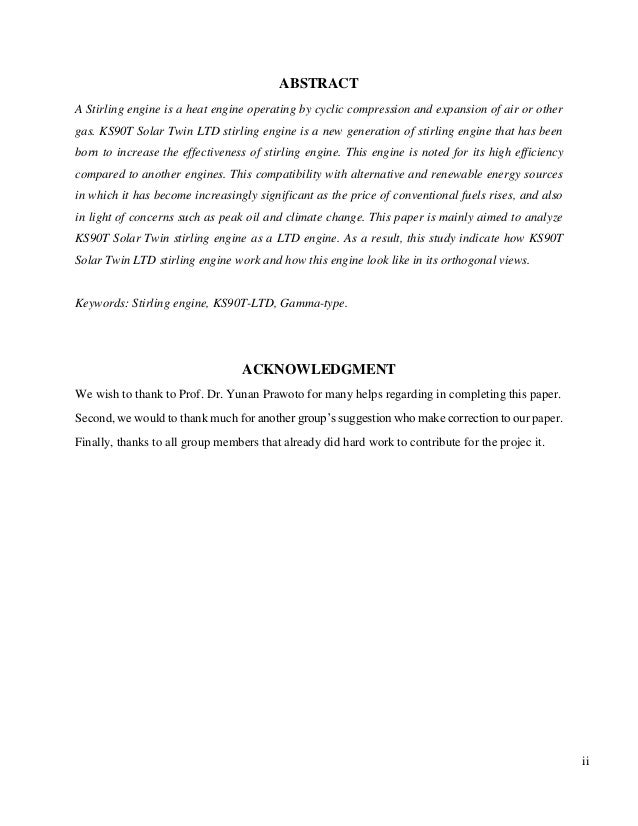 ABSTRACT

A Stirling engine is a heat engine operating by cyclic compression and expansion of air or other gas. KS90T Solar Twin LTD stirling engine is a new generation of stirling engine that has been born to increase the effectiveness of stirling engine. This engine is noted for its high efficiency compared to another engines. This compatibility with alternative and renewable energy sources in which it has become increasingly significant as the price of conventional fuels rises, and also in light of concerns such as peak oil and climate change. This paper is mainly aimed to analyze KS90T Solar Twin stirling engine as a LTD engine. As a result, this study indicate how KS90T Solar Twin LTD stirling engine work and how this engine look like in its orthogonal views.

Keywords: Stirling engine, KS90T-LTD, Gamma-type.

ACKNOWLEDGMENT

We wish to thank to Prof. Dr. Yunan Prawoto for many helps regarding in completing this paper. Second, we would to thank much for another group's suggestion who make correction to our paper. Finally, thanks to all group members that already did hard work to contribute for the projec it.

ii